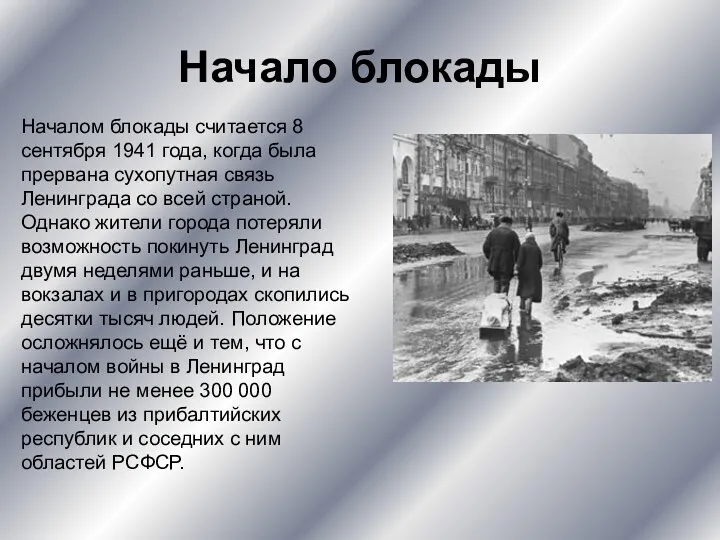 Начало блокады

Началом блокады считается 8 сентября 1941 года, когда была прервана сухопутная связь Ленинграда со всей страной. Однако жители города потеряли возможность покинуть Ленинград двумя неделями раньше, и на вокзалах и в пригородах скопились десятки тысяч людей. Положение осложнялось ещё и тем, что с началом войны в Ленинград прибыли не менее 300 000 беженцев из прибалтийских республик и соседних с ним областей РСФСР.